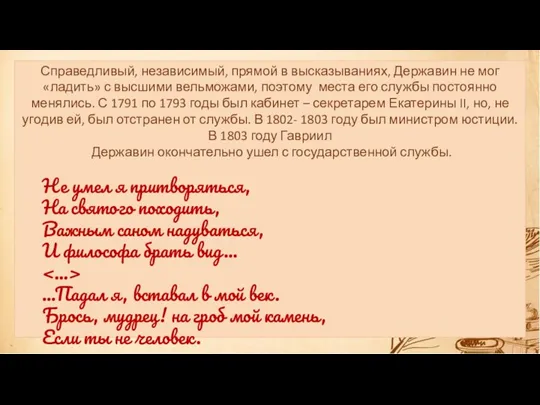 Справедливый, независимый, прямой в высказываниях, Державин не мог «ладить» с высшими вельможами, поэтому места его службы постоянно менялись. С 1791 по 1793 годы был кабинет – секретарем Екатерины II, но, не угодив ей, был отстранен от службы. В 1802- 1803 году был министром юстиции. В 1803 году Гавриил
Державин окончательно ушел с государственной службы.

Не умел я притворяться,
На святого походить,
Важным саном надуваться,
И философа брать вид…
<…>
…Падал я, вставал в мой век.
Брось, мудрец! на гроб мой камень,
Если ты не человек.